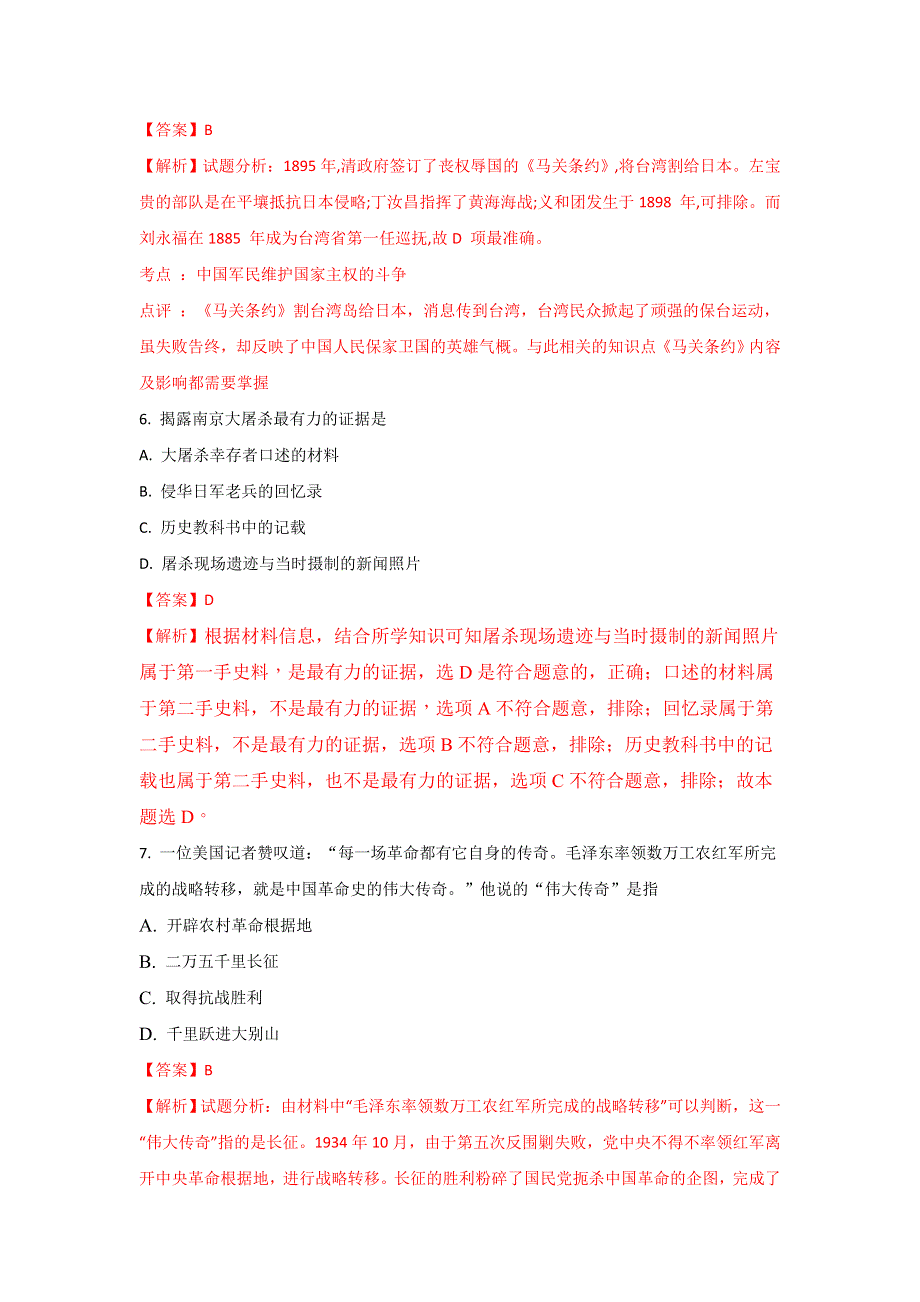 【答案】B

【解析】试题分析：1895 年,清政府签订了丧权辱国的《马关条约》,将台湾割给日本。左宝贵的部队是在平壤抵抗日本侵略;丁汝昌指挥了黄海海战;义和团发生于 1898 年,可排除。而刘永福在 1885 年成为台湾省第一任巡抚,故 D 项最准确。

考点 ：中国军民维护国家主权的斗争

点评 ：《马关条约》割台湾岛给日本，消息传到台湾，台湾民众掀起了顽强的保台运动，虽失败告终，却反映了中国人民保家卫国的英雄气概。与此相关的知识点《马关条约》内容及影响都需要掌握

6. 揭露南京大屠杀最有力的证据是

A. 大屠杀幸存者口述的材料

B. 侵华日军老兵的回忆录

C. 历史教科书中的记载

D. 屠杀现场遗迹与当时摄制的新闻照片

【答案】D

【解析】根据材料信息，结合所学知识可知屠杀现场遗迹与当时摄制的新闻照片属于第一手史料，是最有力的证据，选 D 是符合题意的，正确；口述的材料属于第二手史料，不是最有力的证据，选项 A 不符合题意，排除；回忆录属于第二手史料，不是最有力的证据，选项 B 不符合题意，排除；历史教科书中的记载也属于第二手史料，也不是最有力的证据，选项 C 不符合题意，排除；故本题选 D。

7. 一位美国记者赞叹道：“每一场革命都有它自身的传奇。毛泽东率领数万工农红军所完成的战略转移，就是中国革命史的伟大传奇。”他说的“伟大传奇”是指

A. 开辟农村革命根据地

B. 二万五千里长征

C. 取得抗战胜利

D. 千里跃进大别山

【答案】B

【解析】试题分析：由材料中“毛泽东率领数万工农红军所完成的战略转移”可以判断，这一“伟大传奇”指的是长征。1934 年 10 月，由于第五次反围剿失败，党中央不得不率领红军离开中央革命根据地，进行战略转移。长征的胜利粉碎了国民党扼杀中国革命的企图，完成了